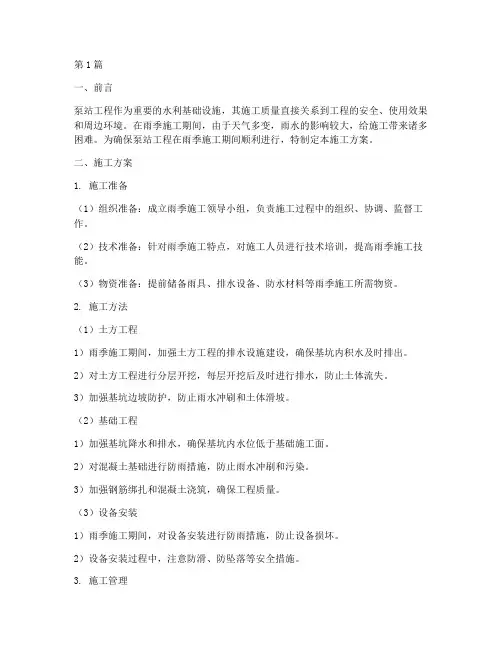 第1篇

一、前言

泵站工程作为重要的水利基础设施，其施工质量直接关系到工程的安全、使用效果和周边环境。在雨季施工期间，由于天气多变，雨水的影响较大，给施工带来诸多困难。为确保泵站工程在雨季施工期间顺利进行，特制定本施工方案。

二、施工方案

1. 施工准备

（1）组织准备：成立雨季施工领导小组，负责施工过程中的组织、协调、监督工作。

（2）技术准备：针对雨季施工特点，对施工人员进行技术培训，提高雨季施工技能。

（3）物资准备：提前储备雨具、排水设备、防水材料等雨季施工所需物资。

2. 施工方法

（1）土方工程

1）雨季施工期间，加强土方工程的排水设施建设，确保基坑内积水及时排出。

2）对土方工程进行分层开挖，每层开挖后及时进行排水，防止土体流失。

3）加强基坑边坡防护，防止雨水冲刷和土体滑坡。

（2）基础工程

1）加强基坑降水和排水，确保基坑内水位低于基础施工面。

2）对混凝土基础进行防雨措施，防止雨水冲刷和污染。

3）加强钢筋绑扎和混凝土浇筑，确保工程质量。

（3）设备安装

1）雨季施工期间，对设备安装进行防雨措施，防止设备损坏。

2）设备安装过程中，注意防滑、防坠落等安全措施。

3. 施工管理